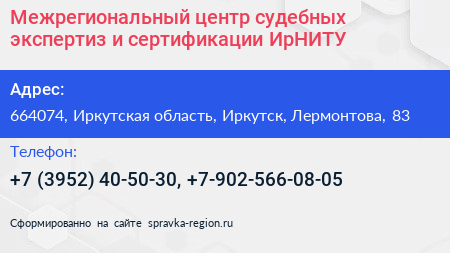 Межрегиональный центр судебных экспертиз и сертификации ИрНИТУ

Адрес:

664074, Иркутская область, Иркутск, Лермонтова, 83

Телефон:

+7 (3952) 40-50-30, +7-902-566-08-05

Сформированно на сайте spravka-region.ru